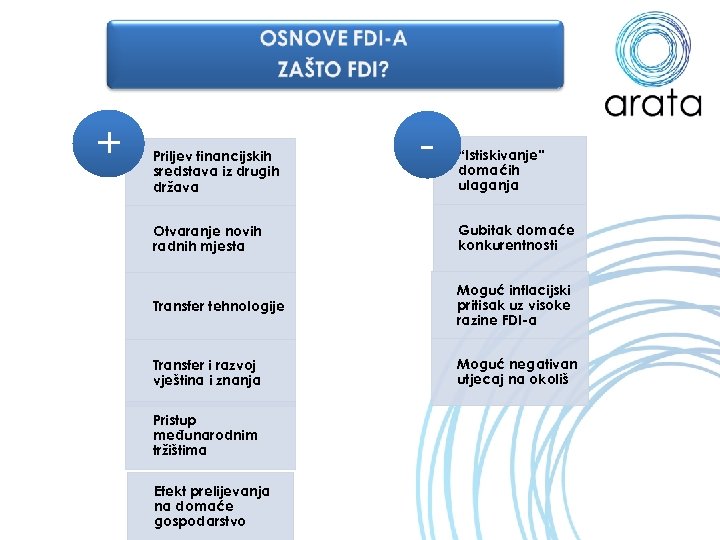 OSNOVE FDI-A
ZAŠTO FDI?

arata

+

Priljev financijskih sredstava iz drugih država

Otvaranje novih radnih mjesta

Transfer tehnologije

Transfer i razvoj vještina i znanja

Pristup međunarodnim tržištima

Efekt prelijevanja na domaće gospodarstvo

-

"Istiskivanje" domaćih ulaganja

Gubitak domaće konkurentnosti

Moguć inflacijski pritisak uz visoke razine FDI-a

Moguć negativan utjecaj na okoliš